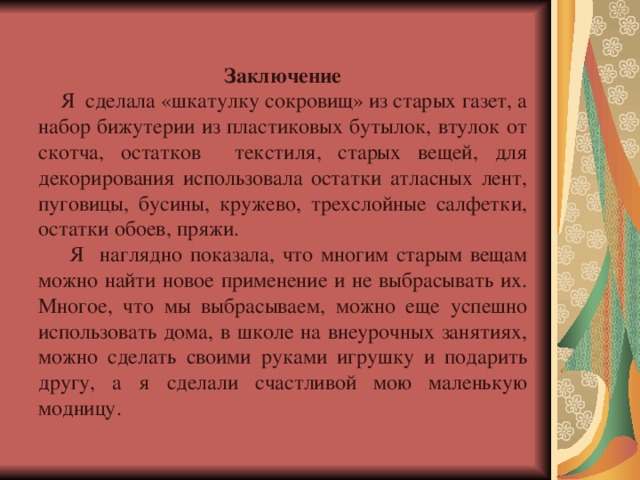 Заключение

Я сделала «шкатулку сокровищ» из старых газет, а набор бижутерии из пластиковых бутылок, втулок от скотча, остатков текстиля, старых вещей, для декорирования использовала остатки атласных лент, пуговицы, бусины, кружево, трехслойные салфетки, остатки обоев, пряжи.

Я наглядно показала, что многим старым вещам можно найти новое применение и не выбрасывать их. Многое, что мы выбрасываем, можно еще успешно использовать дома, в школе на внеурочных занятиях, можно сделать своими руками игрушку и подарить другу, а я сделали счастливой мою маленькую модницу.